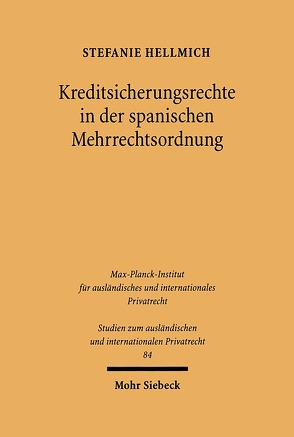 STEFANIE HELLMICH

Kreditsicherungsrechte in der spanischen Mehrrechtsordnung

Max-Planck-Institut für ausländisches und internationales Privatrecht

Studien zum ausländischen und internationalen Privatrecht 84

Mohr Siebeck